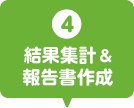 4
結果集計＆
報告書作成